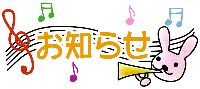 お知らせ